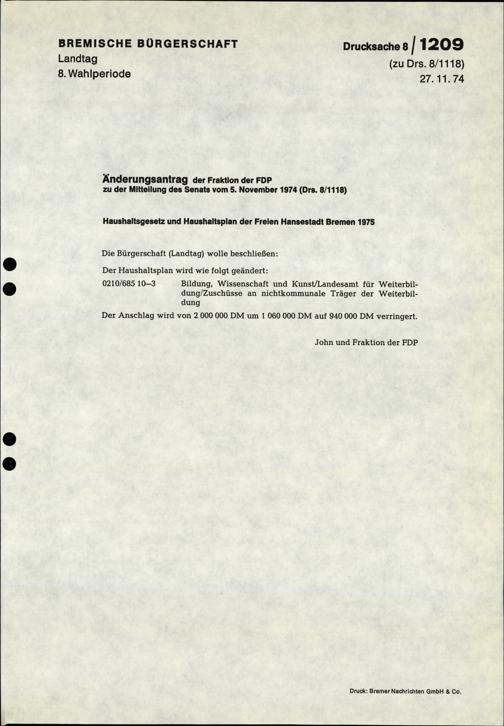 BREMISCHE BÜRGERSCHAFT
Landtag
8. Wahlperiode

Drucksache 8 / 1209
(zu Drs. 8/1118)
27. 11. 74

Änderungsantrag der Fraktion der FDP
zu der Mitteilung des Senats vom 5. November 1974 (Drs. 8/1118)

Haushaltsgesetz und Haushaltsplan der Freien Hansestadt Bremen 1975

Die Bürgerschaft (Landtag) wolle beschließen:

Der Haushaltsplan wird wie folgt geändert:

0210/685 10–3 Bildung, Wissenschaft und Kunst/Landesamt für Weiterbildung/Zuschüsse an nichtkommunale Träger der Weiterbildung

Der Anschlag wird von 2 000 000 DM um 1 060 000 DM auf 940 000 DM verringert.

John und Fraktion der FDP

Druck: Bremer Nachrichten GmbH & Co.